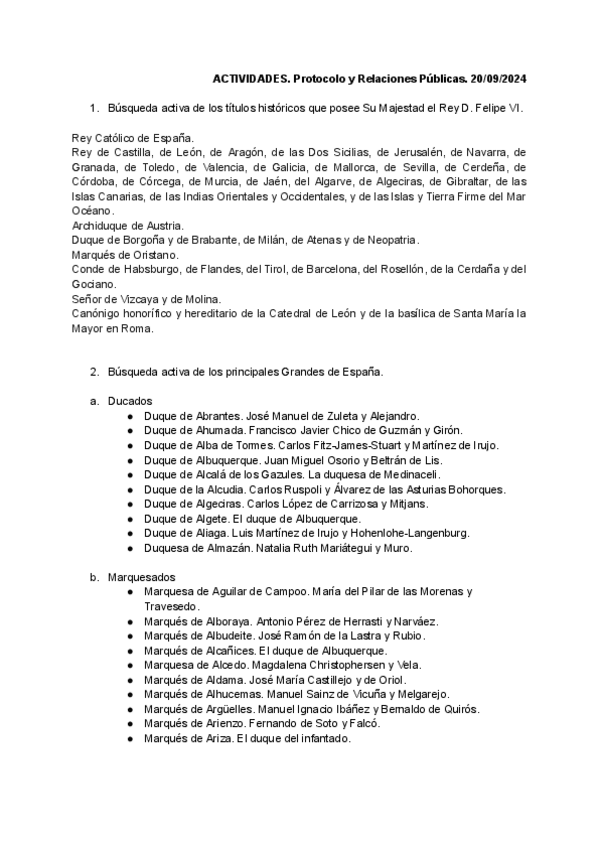 ACTIVIDADES. Protocolo y Relaciones Públicas. 20/09/2024

1. Búsqueda activa de los títulos históricos que posee Su Majestad el Rey D. Felipe VI.

Rey Católico de España.
Rey de Castilla, de León, de Aragón, de las Dos Sicilias, de Jerusalén, de Navarra, de Granada, de Toledo, de Valencia, de Galicia, de Mallorca, de Sevilla, de Cerdeña, de Córdoba, de Córcega, de Murcia, de Jaén, del Algarve, de Algeciras, de Gibraltar, de las Islas Canarias, de las Indias Orientales y Occidentales, y de las Islas y Tierra Firme del Mar Océano.
Archiduque de Austria.
Duque de Borgoña y de Brabante, de Milán, de Atenas y de Neopatria.
Marqués de Oristano.
Conde de Habsburgo, de Flandes, del Tirol, de Barcelona, del Rosellón, de la Cerdaña y del Gociano.
Señor de Vizcaya y de Molina.
Canónigo honorífico y hereditario de la Catedral de León y de la basílica de Santa María la Mayor en Roma.

2. Búsqueda activa de los principales Grandes de España.

a. Ducados
● Duque de Abrantes. José Manuel de Zuleta y Alejandro.
● Duque de Ahumada. Francisco Javier Chico de Guzmán y Girón.
● Duque de Alba de Tormes. Carlos Fitz-James-Stuart y Martínez de Irujo.
● Duque de Albuquerque. Juan Miguel Osorio y Beltrán de Lis.
● Duque de Alcalá de los Gazules. La duquesa de Medinaceli.
● Duque de la Alcudia. Carlos Ruspoli y Álvarez de las Asturias Bohorques.
● Duque de Algeciras. Carlos López de Carrizosa y Mitjans.
● Duque de Algete. El duque de Albuquerque.
● Duque de Aliaga. Luis Martínez de Irujo y Hohenlohe-Langenburg.
● Duquesa de Almazán. Natalia Ruth Mariátegui y Muro.

b. Marquesados
● Marquesa de Aguilar de Campoo. María del Pilar de las Morenas y Travesedo.
● Marqués de Alboraya. Antonio Pérez de Herrasti y Narváez.
● Marqués de Albudeite. José Ramón de la Lastra y Rubio.
● Marqués de Alcañices. El duque de Albuquerque.
● Marquesa de Alcedo. Magdalena Christophersen y Vela.
● Marqués de Aldama. José María Castillejo y de Oriol.
● Marqués de Alhucemas. Manuel Sainz de Vicuña y Melgarejo.
● Marqués de Argüelles. Manuel Ignacio Ibáñez y Bernaldo de Quirós.
● Marqués de Arienzo. Fernando de Soto y Falcó.
● Marqués de Ariza. El duque del infantado.